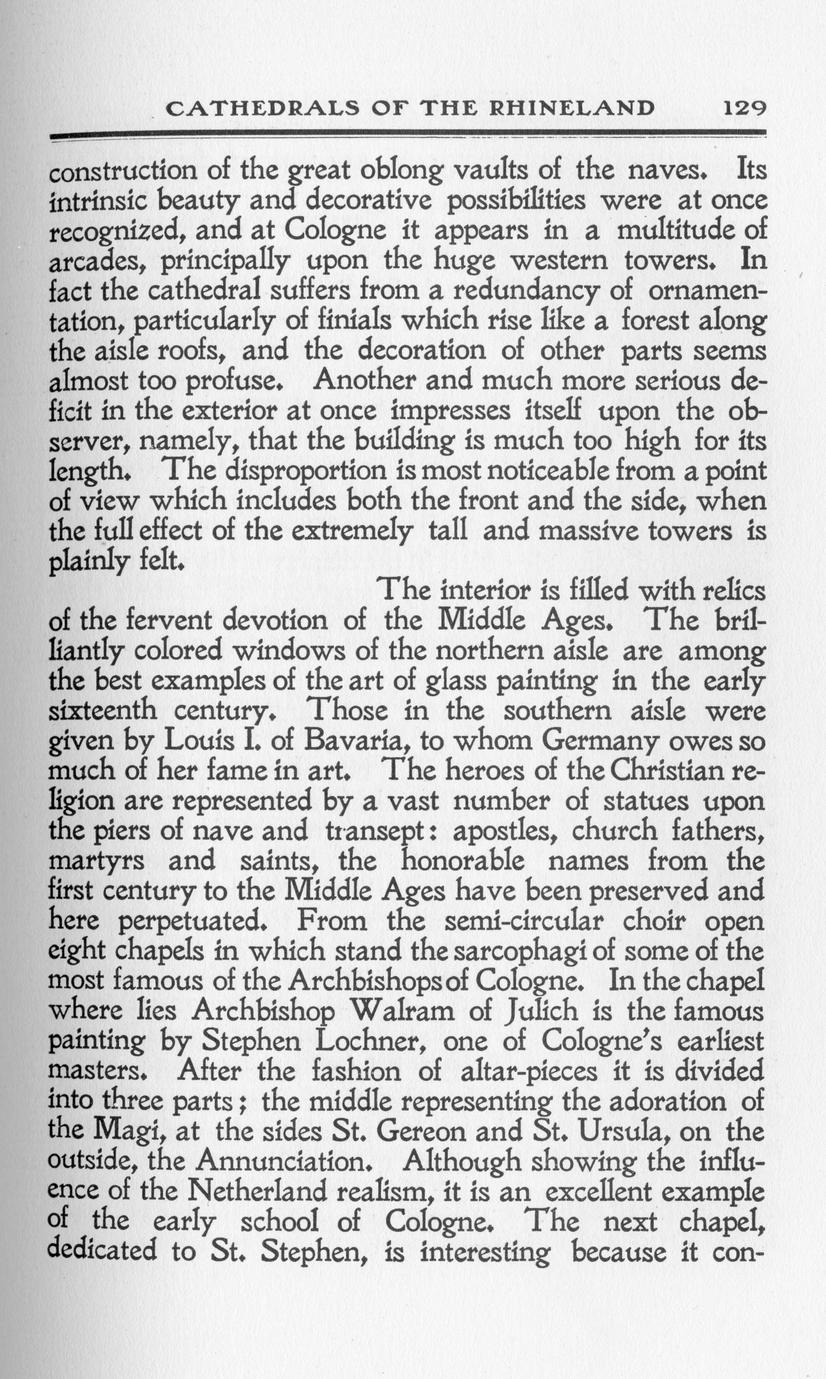 CATHEDRALS OF THE RHINELAND 129

construction of the great oblong vaults of the naves. Its intrinsic beauty and decorative possibilities were at once recognized, and at Cologne it appears in a multitude of arcades, principally upon the huge western towers. In fact the cathedral suffers from a redundancy of ornamentation, particularly of finials which rise like a forest along the aisle roofs, and the decoration of other parts seems almost too profuse. Another and much more serious deficit in the exterior at once impresses itself upon the observer, namely, that the building is much too high for its length. The disproportion is most noticeable from a point of view which includes both the front and the side, when the full effect of the extremely tall and massive towers is plainly felt.

The interior is filled with relics of the fervent devotion of the Middle Ages. The brilliantly colored windows of the northern aisle are among the best examples of the art of glass painting in the early sixteenth century. Those in the southern aisle were given by Louis I. of Bavaria, to whom Germany owes so much of her fame in art. The heroes of the Christian religion are represented by a vast number of statues upon the piers of nave and transept: apostles, church fathers, martyrs and saints, the honorable names from the first century to the Middle Ages have been preserved and here perpetuated. From the semi-circular choir open eight chapels in which stand the sarcophagi of some of the most famous of the Archbishops of Cologne. In the chapel where lies Archbishop Walram of Julich is the famous painting by Stephen Lochner, one of Cologne's earliest masters. After the fashion of altar-pieces it is divided into three parts; the middle representing the adoration of the Magi, at the sides St. Gereon and St. Ursula, on the outside, the Annunciation. Although showing the influence of the Netherland realism, it is an excellent example of the early school of Cologne. The next chapel, dedicated to St. Stephen, is interesting because it con-